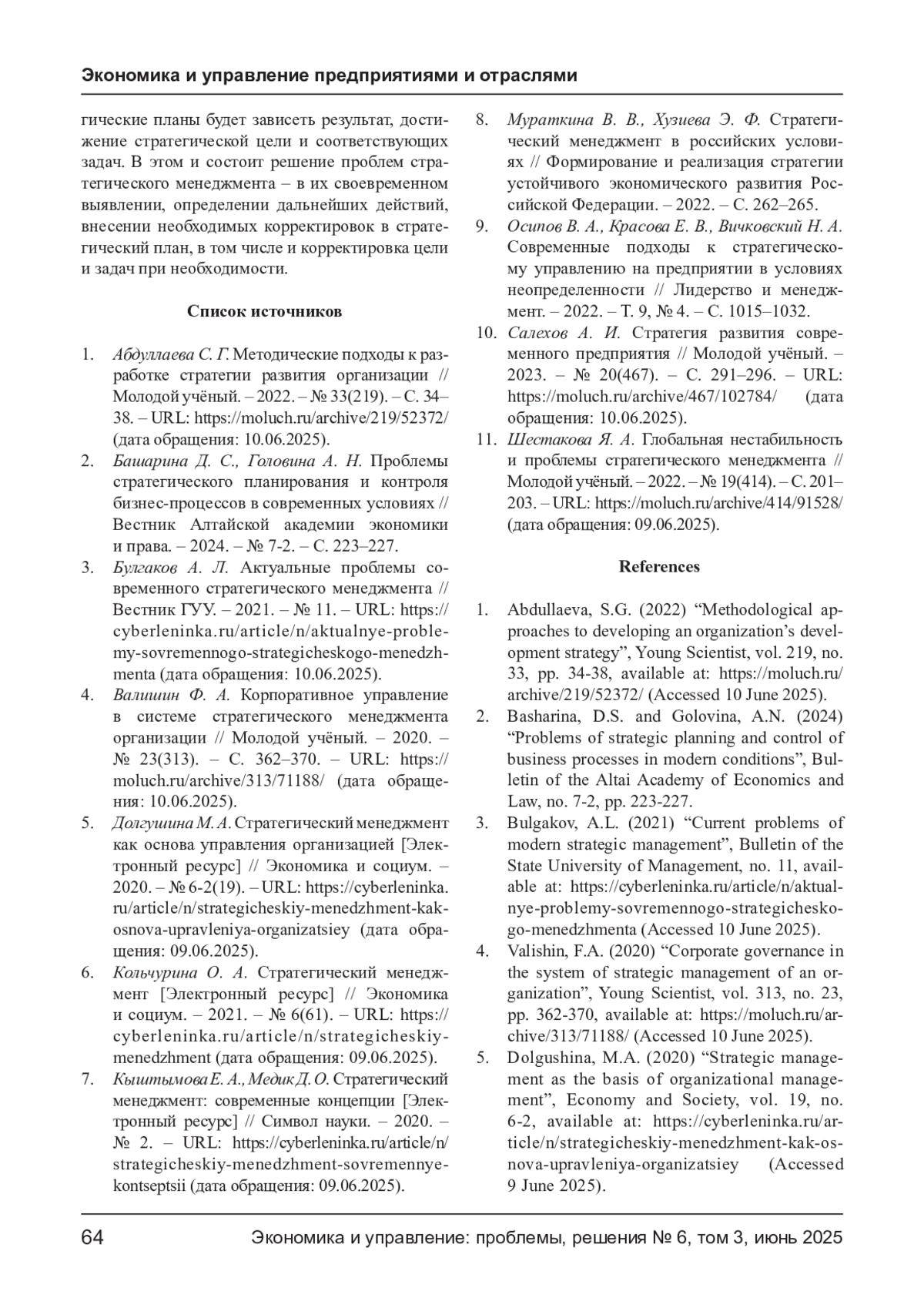 Экономика и управление предприятиями и отраслями

гические планы будет зависеть результат, достижение стратегической цели и соответствующих задач. В этом и состоит решение проблем стратегического менеджмента – в их своевременном выявлении, определении дальнейших действий, внесении необходимых корректировок в стратегический план, в том числе и корректировка цели и задач при необходимости.

Список источников

1. Абдуллаева С. Г. Методические подходы к разработке стратегии развития организации // Молодой учёный. – 2022. – № 33(219). – С. 34–38. – URL: https://moluch.ru/archive/219/52372/ (дата обращения: 10.06.2025).
2. Башарина Д. С., Головина А. Н. Проблемы стратегического планирования и контроля бизнес-процессов в современных условиях // Вестник Алтайской академии экономики и права. – 2024. – № 7-2. – С. 223–227.
3. Булгаков А. Л. Актуальные проблемы современного стратегического менеджмента // Вестник ГУУ. – 2021. – № 11. – URL: https://cyberleninka.ru/article/n/aktualnye-problemy-sovremennogo-strategicheskogo-menedzhmenta (дата обращения: 10.06.2025).
4. Валишин Ф. А. Корпоративное управление в системе стратегического менеджмента организации // Молодой учёный. – 2020. – № 23(313). – С. 362–370. – URL: https://moluch.ru/archive/313/71188/ (дата обращения: 10.06.2025).
5. Долгушина М. А. Стратегический менеджмент как основа управления организацией [Электронный ресурс] // Экономика и социум. – 2020. – № 6-2(19). – URL: https://cyberleninka.ru/article/n/strategicheskiy-menedzhment-kak-osnova-upravleniya-organizatsiey (дата обращения: 09.06.2025).
6. Кольчурина О. А. Стратегический менеджмент [Электронный ресурс] // Экономика и социум. – 2021. – № 6(61). – URL: https://cyberleninka.ru/article/n/strategicheskiy-menedzhment (дата обращения: 09.06.2025).
7. Кыштымова Е. А., Медик Д. О. Стратегический менеджмент: современные концепции [Электронный ресурс] // Символ науки. – 2020. – № 2. – URL: https://cyberleninka.ru/article/n/strategicheskiy-menedzhment-sovremennye-kontseptsii (дата обращения: 09.06.2025).
8. Мураткина В. В., Хузиева Э. Ф. Стратегический менеджмент в российских условиях // Формирование и реализация стратегии устойчивого экономического развития Российской Федерации. – 2022. – С. 262–265.
9. Осипов В. А., Красова Е. В., Вичковский Н. А. Современные подходы к стратегическому управлению на предприятии в условиях неопределенности // Лидерство и менеджмент. – 2022. – Т. 9, № 4. – С. 1015–1032.
10. Салехов А. И. Стратегия развития современного предприятия // Молодой учёный. – 2023. – № 20(467). – С. 291–296. – URL: https://moluch.ru/archive/467/102784/ (дата обращения: 10.06.2025).
11. Шестакова Я. А. Глобальная нестабильность и проблемы стратегического менеджмента // Молодой учёный. – 2022. – № 19(414). – С. 201–203. – URL: https://moluch.ru/archive/414/91528/ (дата обращения: 09.06.2025).

References

1. Abdullaeva, S.G. (2022) “Methodological approaches to developing an organization’s development strategy”, Young Scientist, vol. 219, no. 33, pp. 34-38, available at: https://moluch.ru/archive/219/52372/ (Accessed 10 June 2025).
2. Basharina, D.S. and Golovina, A.N. (2024) “Problems of strategic planning and control of business processes in modern conditions”, Bulletin of the Altai Academy of Economics and Law, no. 7-2, pp. 223-227.
3. Bulgakov, A.L. (2021) “Current problems of modern strategic management”, Bulletin of the State University of Management, no. 11, available at: https://cyberleninka.ru/article/n/aktualnye-problemy-sovremennogo-strategicheskogo-menedzhmenta (Accessed 10 June 2025).
4. Valishin, F.A. (2020) “Corporate governance in the system of strategic management of an organization”, Young Scientist, vol. 313, no. 23, pp. 362-370, available at: https://moluch.ru/archive/313/71188/ (Accessed 10 June 2025).
5. Dolgushina, M.A. (2020) “Strategic management as the basis of organizational management”, Economy and Society, vol. 19, no. 6-2, available at: https://cyberleninka.ru/article/n/strategicheskiy-menedzhment-kak-osnova-upravleniya-organizatsiey (Accessed 9 June 2025).

64 Экономика и управление: проблемы, решения № 6, том 3, июнь 2025